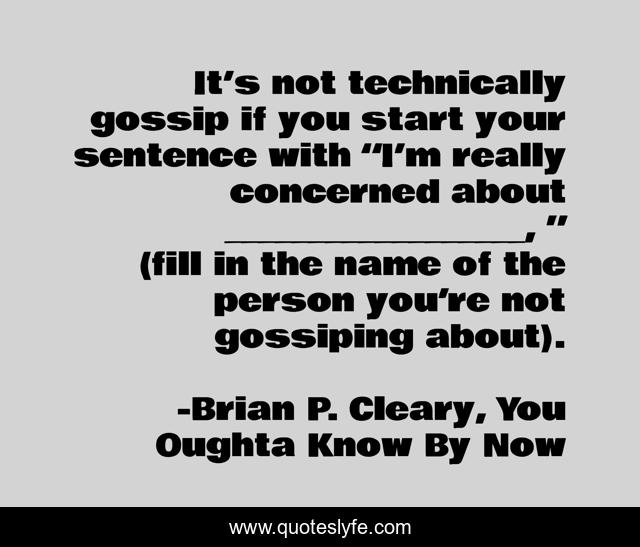 It's not technically gossip if you start your sentence with "I'm really concerned about ____________," (fill in the name of the person you're not gossiping about).

-Brian P. Cleary, You Oughta Know By Now

www.quoteslyfe.com